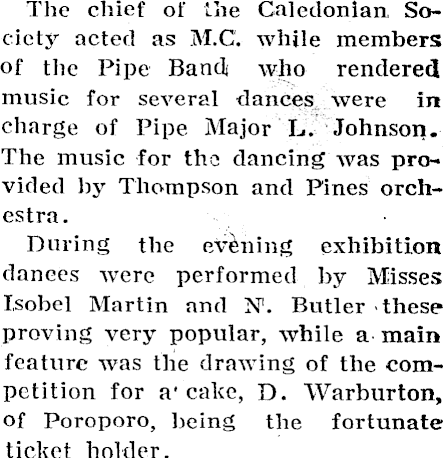 The chief of the Caledonian Society acted as M.C. while members of the Pipe Band who rendered music for several dances were in charge of Pipe Major L. Johnson. The music for the dancing was provided by Thompson and Pines orchestra.

During the evening exhibition dances were performed by Misses Isobel Martin and N. Butler these proving very popular, while a main feature was the drawing of the competition for a cake, D. Warburton, of Poroporo, being the fortunate ticket holder.